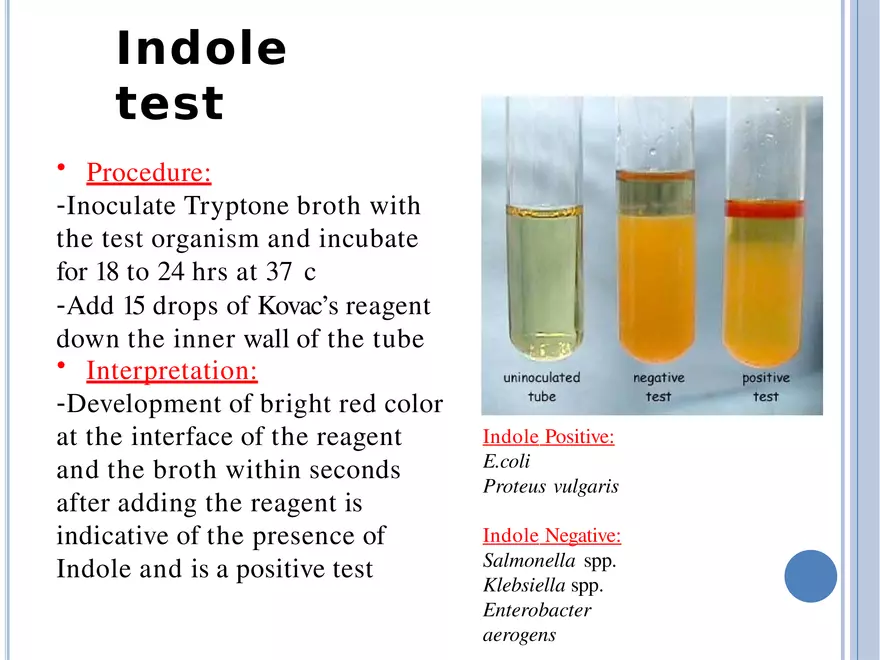 Indole test

• Procedure:

-Inoculate Tryptone broth with the test organism and incubate for 18 to 24 hrs at 37 c

-Add 15 drops of Kovac's reagent down the inner wall of the tube

• Interpretation:

-Development of bright red color at the interface of the reagent and the broth within seconds after adding the reagent is indicative of the presence of Indole and is a positive test

uninoculated tube
negative test
positive test

Indole Positive:
E.coli
Proteus vulgaris

Indole Negative:
Salmonella spp.
Klebsiella spp.
Enterobacter aerogens